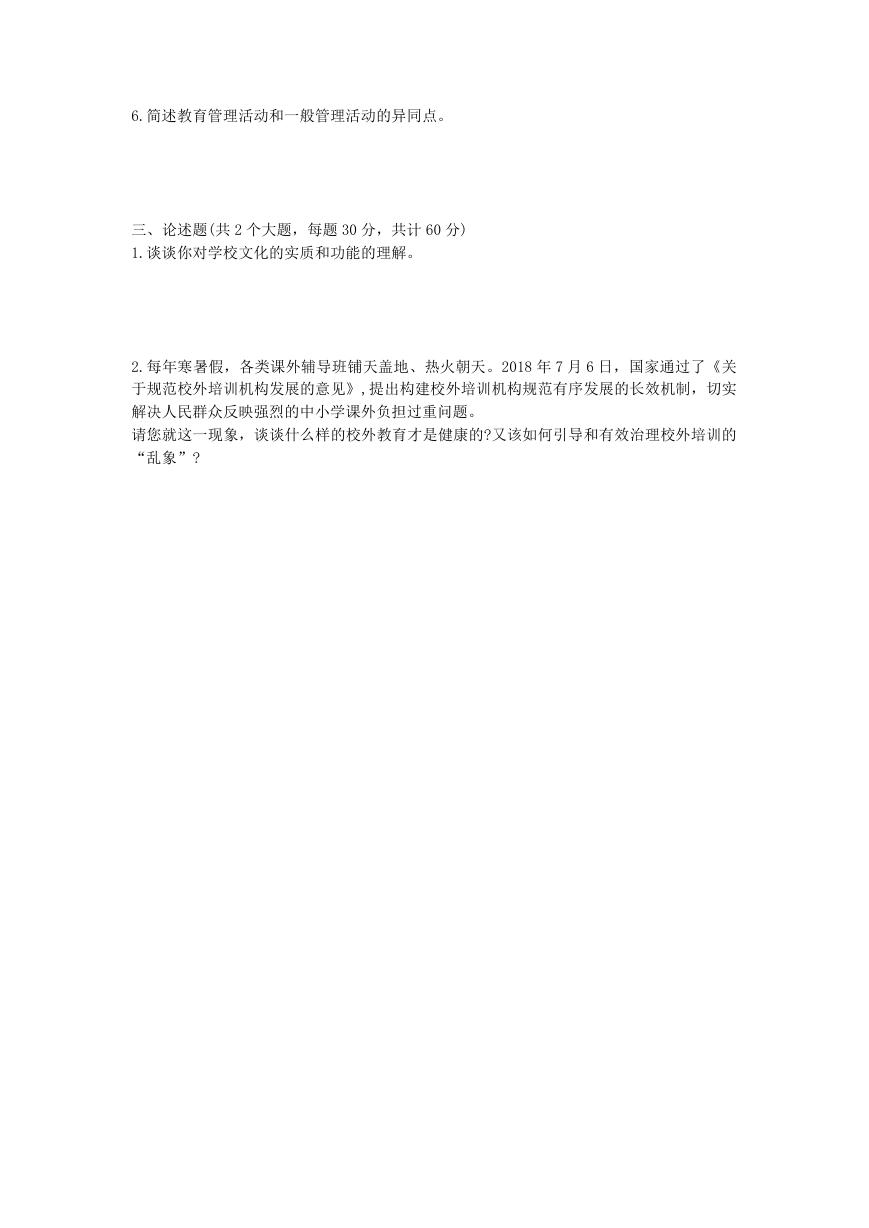 6.简述教育管理活动和一般管理活动的异同点。

三、论述题(共 2 个大题，每题 30 分，共计 60 分)
1.谈谈你对学校文化的实质和功能的理解。

2.每年寒暑假，各类课外辅导班铺天盖地、热火朝天。2018 年 7 月 6 日，国家通过了《关于规范校外培训机构发展的意见》,提出构建校外培训机构规范有序发展的长效机制，切实解决人民群众反映强烈的中小学课外负担过重问题。
请您就这一现象，谈谈什么样的校外教育才是健康的?又该如何引导和有效治理校外培训的“乱象”?